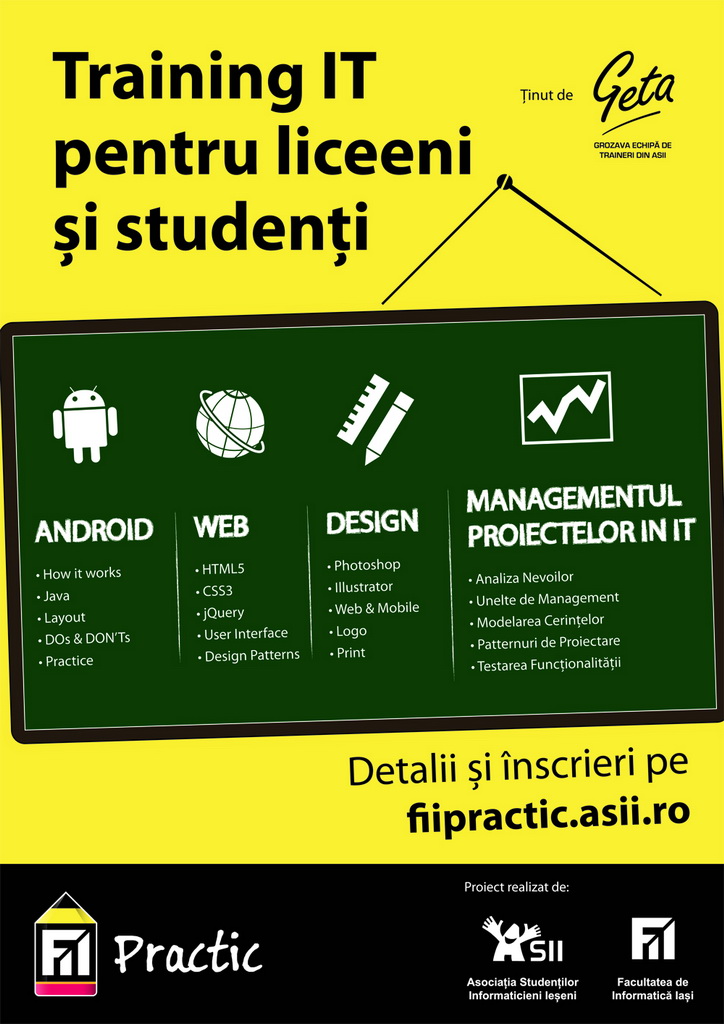 Training IT pentru liceeni și studenți

Ținut de Geta
GROZAVA ECHIPĂ DE TRAINERI DIN ASII

ANDROID
• How it works
• Java
• Layout
• DOs & DON'Ts
• Practice

WEB
• HTML5
• CSS3
• jQuery
• User Interface
• Design Patterns

DESIGN
• Photoshop
• Illustrator
• Web & Mobile
• Logo
• Print

MANAGEMENTUL PROIECTELOR IN IT
• Analiza Nevoilor
• Unelte de Management
• Modelarea Cerințelor
• Patternuri de Proiectare
• Testarea Funcționalității

Detalii și înscrieri pe
fiipractic.asii.ro

FII Practic

Proiect realizat de:
ASII
Asociația Studenților Informaticieni Ieșeni
FII
Facultatea de Informatică Iași